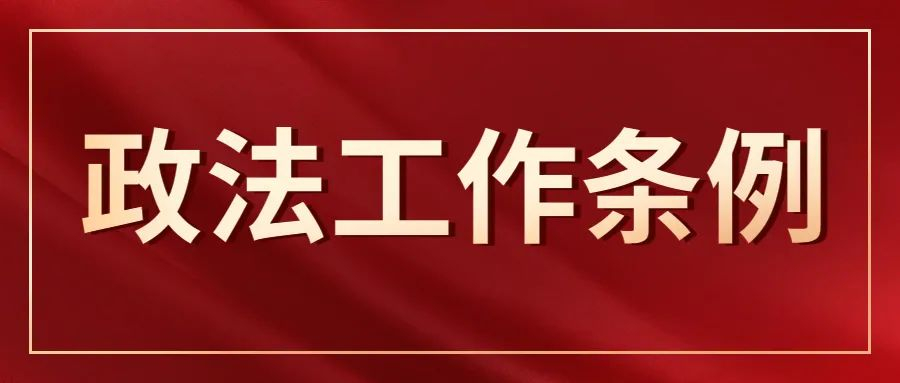 政法工作条例